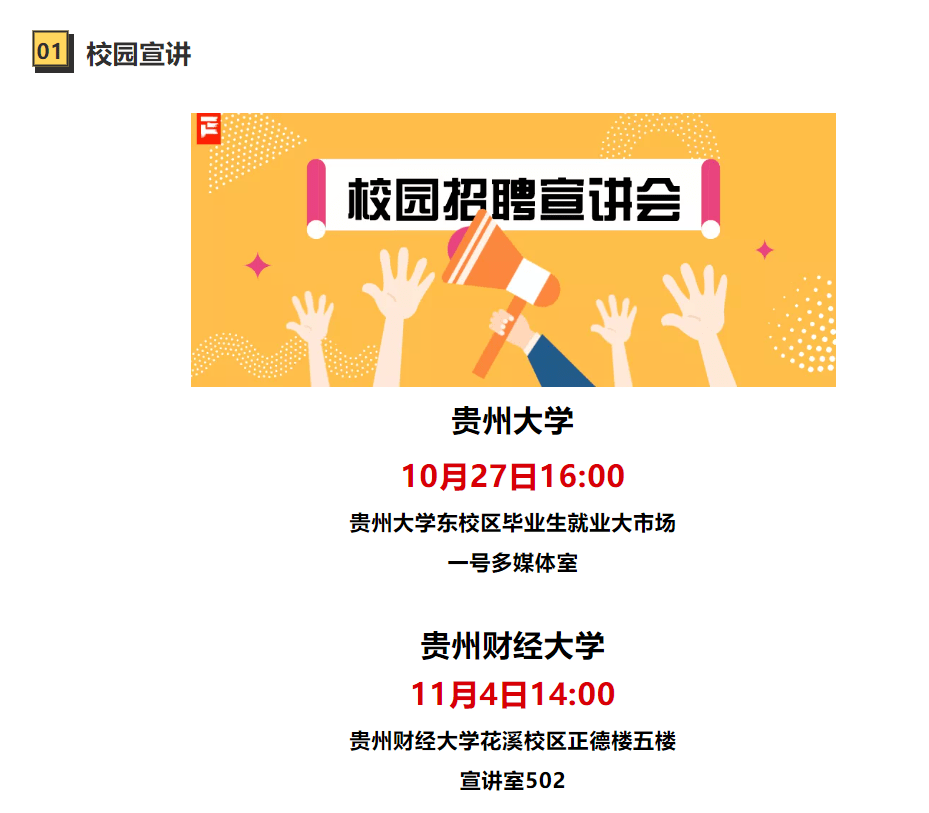 01 校园宣讲

校园招聘宣讲会

贵州大学

10月27日16:00

贵州大学东校区毕业生就业大市场
一号多媒体室

贵州财经大学

11月4日14:00

贵州财经大学花溪校区正德楼五楼
宣讲室502